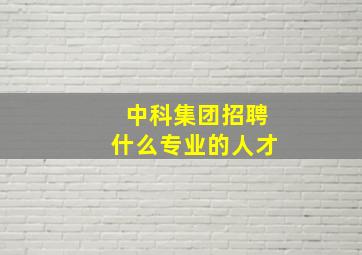 中科集团招聘
什么专业的人才